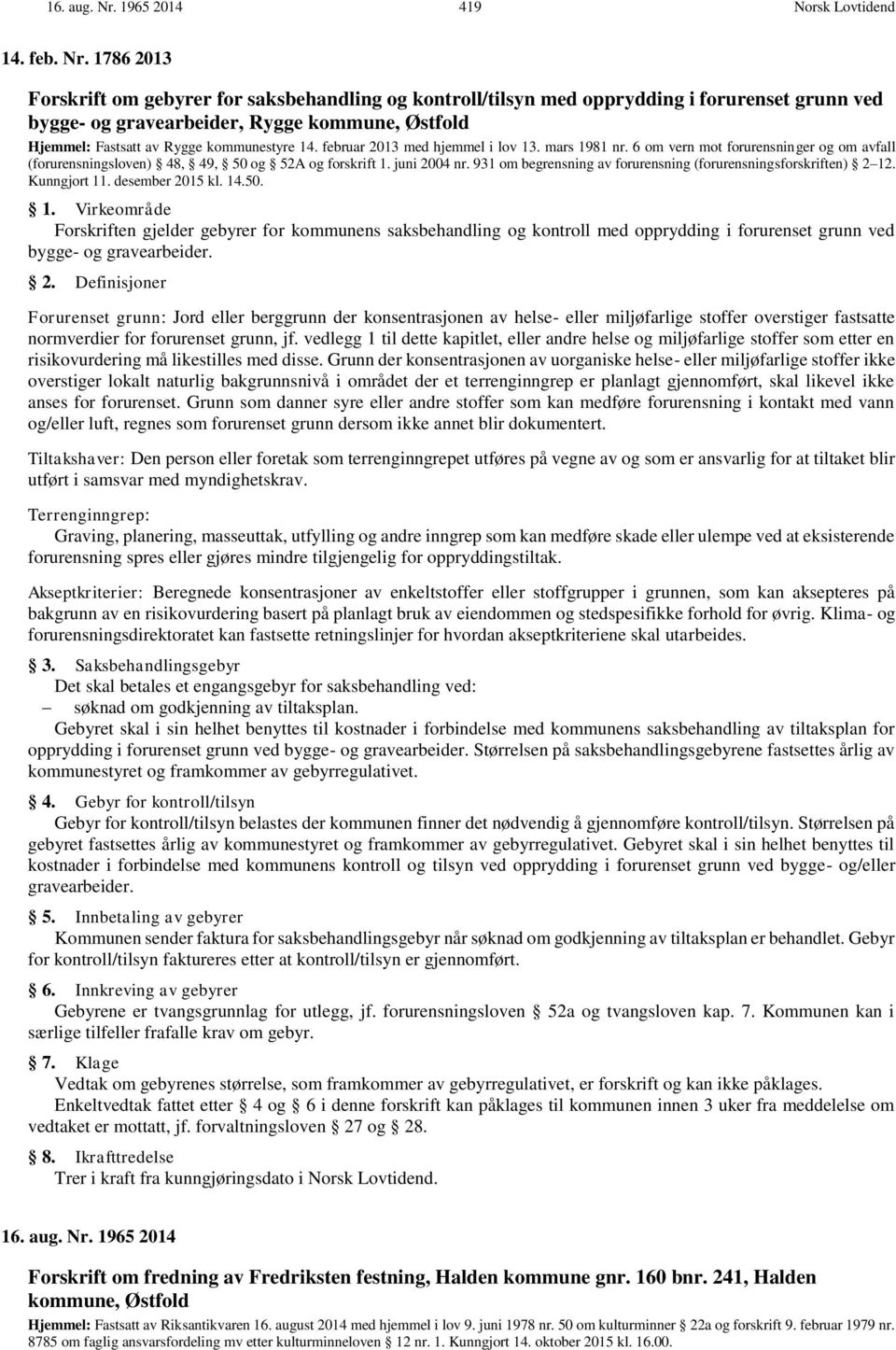 16. aug. Nr. 1965 2014 419 Norsk Lovtidend

14. feb. Nr. 1786 2013

Forskrift om gebyrer for saksbehandling og kontroll/tilsyn med opprydding i forurenset grunn ved bygge- og gravearbeider, Rygge kommune, Østfold

Hjemmel: Fastsatt av Rygge kommunestyre 14. februar 2013 med hjemmel i lov 13. mars 1981 nr. 6 om vern mot forurensninger og om avfall (forurensningsloven) § 48, § 49, § 50 og § 52A og forskrift 1. juni 2004 nr. 931 om begrensning av forurensning (forurensningsforskriften) § 2–12. Kunngjort 11. desember 2015 kl. 14.50.

§ 1. Virkeområde
Forskriften gjelder gebyrer for kommunens saksbehandling og kontroll med opprydding i forurenset grunn ved bygge- og gravearbeider.

§ 2. Definisjoner

Forurenset grunn: Jord eller berggrunn der konsentrasjonen av helse- eller miljøfarlige stoffer overstiger fastsatte normverdier for forurenset grunn, jf. vedlegg 1 til dette kapitlet, eller andre helse og miljøfarlige stoffer som etter en risikovurdering må likestilles med disse. Grunn der konsentrasjonen av uorganiske helse- eller miljøfarlige stoffer ikke overstiger lokalt naturlig bakgrunnsnivå i området der et terrenginngrep er planlagt gjennomført, skal likevel ikke anses for forurenset. Grunn som danner syre eller andre stoffer som kan medføre forurensning i kontakt med vann og/eller luft, regnes som forurenset grunn dersom ikke annet blir dokumentert.

Tiltakshaver: Den person eller foretak som terrenginngrepet utføres på vegne av og som er ansvarlig for at tiltaket blir utført i samsvar med myndighetskrav.

Terrenginngrep:
Graving, planering, masseuttak, utfylling og andre inngrep som kan medføre skade eller ulempe ved at eksisterende forurensning spres eller gjøres mindre tilgjengelig for oppryddingstiltak.

Akseptkriterier: Beregnede konsentrasjoner av enkeltstoffer eller stoffgrupper i grunnen, som kan aksepteres på bakgrunn av en risikovurdering basert på planlagt bruk av eiendommen og stedspesifikke forhold for øvrig. Klima- og forurensningsdirektoratet kan fastsette retningslinjer for hvordan akseptkriteriene skal utarbeides.

§ 3. Saksbehandlingsgebyr
Det skal betales et engangsgebyr for saksbehandling ved:
– søknad om godkjenning av tiltaksplan.
Gebyret skal i sin helhet benyttes til kostnader i forbindelse med kommunens saksbehandling av tiltaksplan for opprydding i forurenset grunn ved bygge- og gravearbeider. Størrelsen på saksbehandlingsgebyrene fastsettes årlig av kommunestyret og framkommer av gebyrregulativet.

§ 4. Gebyr for kontroll/tilsyn
Gebyr for kontroll/tilsyn belastes der kommunen finner det nødvendig å gjennomføre kontroll/tilsyn. Størrelsen på gebyret fastsettes årlig av kommunestyret og framkommer av gebyrregulativet. Gebyret skal i sin helhet benyttes til kostnader i forbindelse med kommunens kontroll og tilsyn ved opprydding i forurenset grunn ved bygge- og/eller gravearbeider.

§ 5. Innbetaling av gebyrer
Kommunen sender faktura for saksbehandlingsgebyr når søknad om godkjenning av tiltaksplan er behandlet. Gebyr for kontroll/tilsyn faktureres etter at kontroll/tilsyn er gjennomført.

§ 6. Innkreving av gebyrer
Gebyrene er tvangsgrunnlag for utlegg, jf. forurensningsloven § 52a og tvangsloven kap. 7. Kommunen kan i særlige tilfeller frafalle krav om gebyr.

§ 7. Klage
Vedtak om gebyrenes størrelse, som framkommer av gebyrregulativet, er forskrift og kan ikke påklages.
Enkeltvedtak fattet etter § 4 og § 6 i denne forskrift kan påklages til kommunen innen 3 uker fra meddelelse om vedtaket er mottatt, jf. forvaltningsloven § 27 og § 28.

§ 8. Ikrafttredelse
Trer i kraft fra kunngjøringsdato i Norsk Lovtidend.

16. aug. Nr. 1965 2014

Forskrift om fredning av Fredriksten festning, Halden kommune gnr. 160 bnr. 241, Halden kommune, Østfold

Hjemmel: Fastsatt av Riksantikvaren 16. august 2014 med hjemmel i lov 9. juni 1978 nr. 50 om kulturminner § 22a og forskrift 9. februar 1979 nr. 8785 om faglig ansvarsfordeling mv etter kulturminneloven § 12 nr. 1. Kunngjort 14. oktober 2015 kl. 16.00.